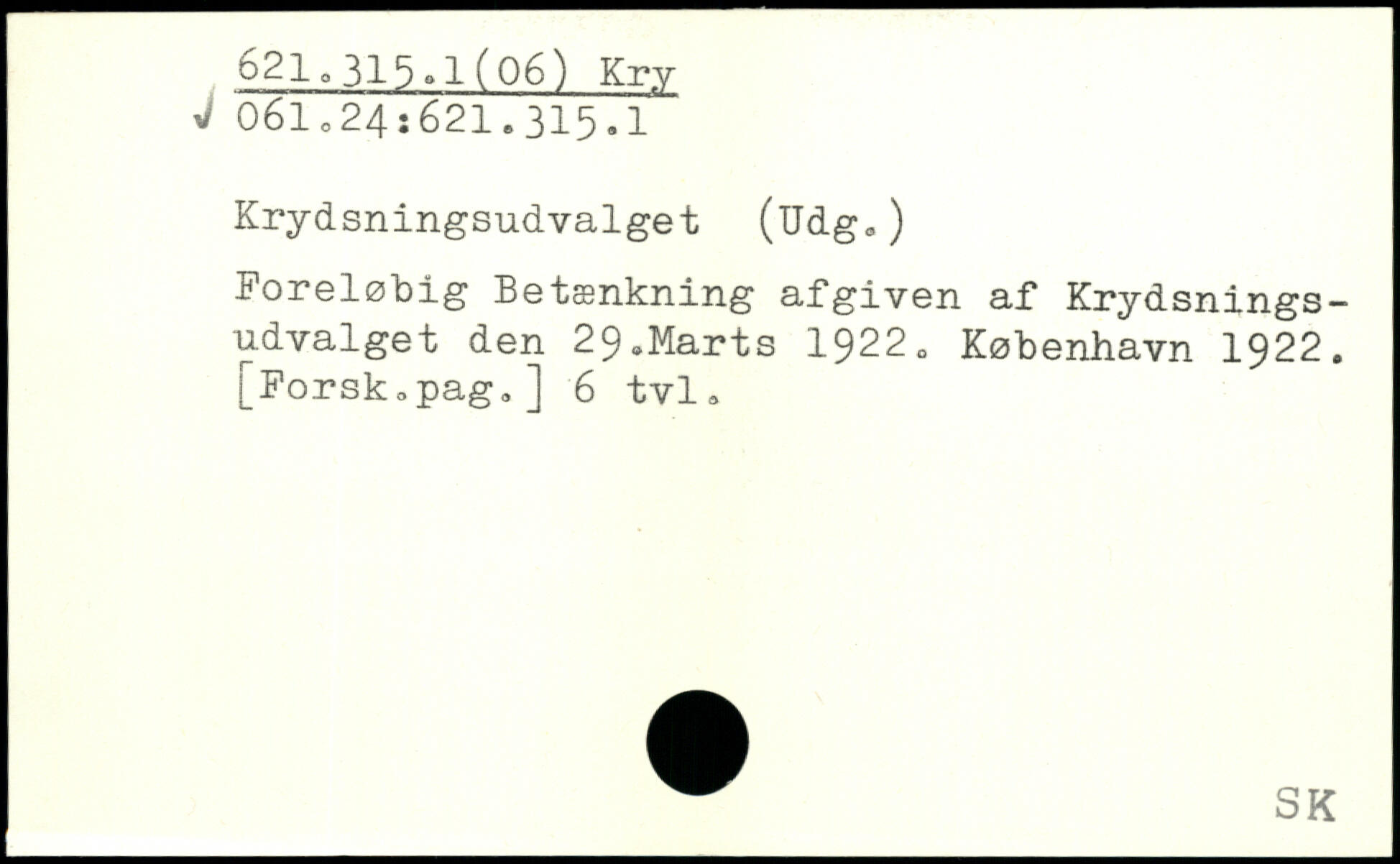 621.315.1(06) Kry
✓ 061.24:621.315.1

Krydsningsudvalget (Udg.)

Foreløbig Betænkning afgiven af Krydsningsudvalget den 29.Marts 1922. København 1922. [Forsk.pag.] 6 tvl.

SK